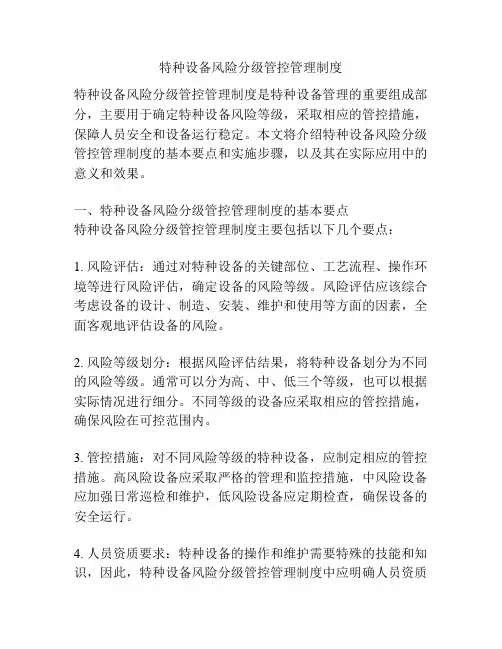 特种设备风险分级管控管理制度

特种设备风险分级管控管理制度是特种设备管理的重要组成部分，主要用于确定特种设备风险等级，采取相应的管控措施，保障人员安全和设备运行稳定。本文将介绍特种设备风险分级管控管理制度的基本要点和实施步骤，以及其在实际应用中的意义和效果。

一、特种设备风险分级管控管理制度的基本要点
特种设备风险分级管控管理制度主要包括以下几个要点：

1. 风险评估：通过对特种设备的关键部位、工艺流程、操作环境等进行风险评估，确定设备的风险等级。风险评估应该综合考虑设备的设计、制造、安装、维护和使用等方面的因素，全面客观地评估设备的风险。

2. 风险等级划分：根据风险评估结果，将特种设备划分为不同的风险等级。通常可以分为高、中、低三个等级，也可以根据实际情况进行细分。不同等级的设备应采取相应的管控措施，确保风险在可控范围内。

3. 管控措施：对不同风险等级的特种设备，应制定相应的管控措施。高风险设备应采取严格的管理和监控措施，中风险设备应加强日常巡检和维护，低风险设备应定期检查，确保设备的安全运行。

4. 人员资质要求：特种设备的操作和维护需要特殊的技能和知识，因此，特种设备风险分级管控管理制度中应明确人员资质